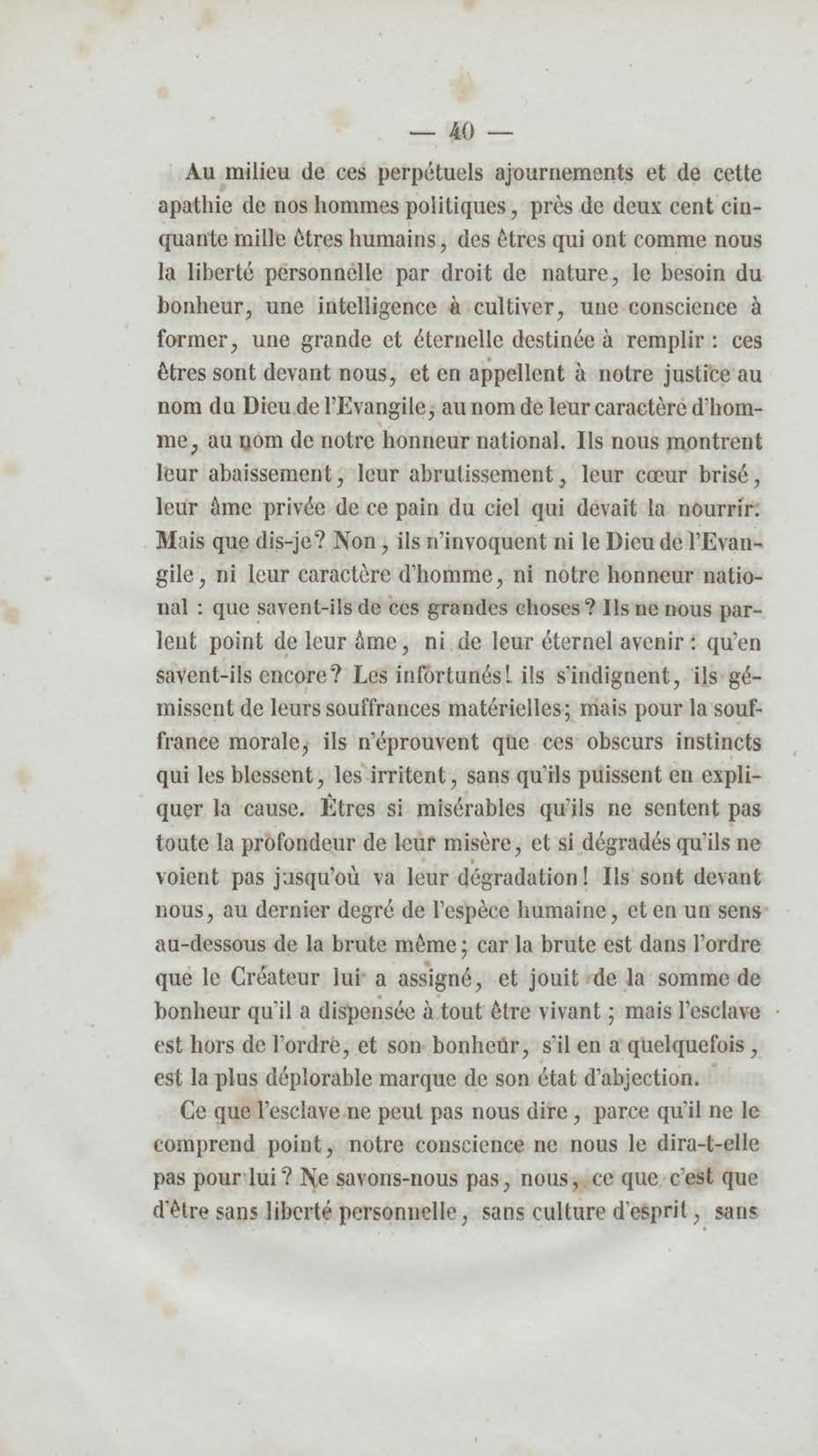 — 40 —

Au milieu de ces perpétuels ajournements et de cette apathie de nos hommes politiques, près de deux cent cinquante mille êtres humains, des êtres qui ont comme nous la liberté personnelle par droit de nature, le besoin du bonheur, une intelligence à cultiver, une conscience à former, une grande et éternelle destinée à remplir : ces êtres sont devant nous, et en appellent à notre justice au nom du Dieu de l'Evangile, au nom de leur caractère d'homme, au nom de notre honneur national. Ils nous montrent leur abaissement, leur abrutissement, leur cœur brisé, leur âme privée de ce pain du ciel qui devait la nourrir. Mais que dis-je? Non, ils n'invoquent ni le Dieu de l'Evangile, ni leur caractère d'homme, ni notre honneur national : que savent-ils de ces grandes choses? Ils ne nous parlent point de leur âme, ni de leur éternel avenir : qu'en savent-ils encore? Les infortunés! ils s'indignent, ils gémissent de leurs souffrances matérielles; mais pour la souffrance morale, ils n'éprouvent que ces obscurs instincts qui les blessent, les irritent, sans qu'ils puissent en expliquer la cause. Êtres si misérables qu'ils ne sentent pas toute la profondeur de leur misère, et si dégradés qu'ils ne voient pas jusqu'où va leur dégradation! Ils sont devant nous, au dernier degré de l'espèce humaine, et en un sens au-dessous de la brute même; car la brute est dans l'ordre que le Créateur lui a assigné, et jouit de la somme de bonheur qu'il a dispensée à tout être vivant; mais l'esclave est hors de l'ordre, et son bonheur, s'il en a quelquefois, est la plus déplorable marque de son état d'abjection.

Ce que l'esclave ne peut pas nous dire, parce qu'il ne le comprend point, notre conscience ne nous le dira-t-elle pas pour lui? Ne savons-nous pas, nous, ce que c'est que d'être sans liberté personnelle, sans culture d'esprit, sans